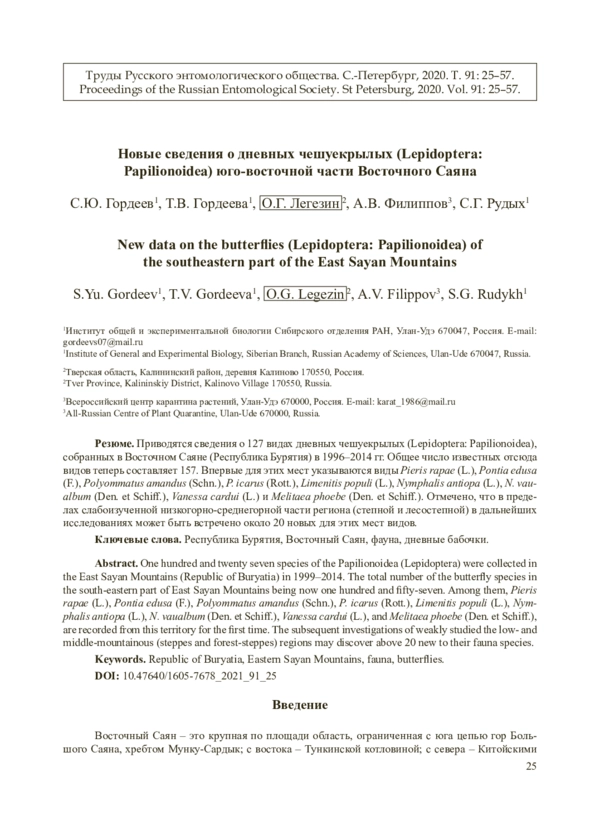 Труды Русского энтомологического общества. С.-Петербург, 2020. Т. 91: 25–57.
Proceedings of the Russian Entomological Society. St Petersburg, 2020. Vol. 91: 25–57.

Новые сведения о дневных чешуекрылых (Lepidoptera: Papilionoidea) юго-восточной части Восточного Саяна

С.Ю. Гордеев$^1$, Т.В. Гордеева$^1$, О.Г. Легезин$^2$, А.В. Филиппов$^3$, С.Г. Рудых$^1$

New data on the butterflies (Lepidoptera: Papilionoidea) of the southeastern part of the East Sayan Mountains

S.Yu. Gordeev$^1$, T.V. Gordeeva$^1$, O.G. Legezin$^2$, A.V. Filippov$^3$, S.G. Rudykh$^1$

$^1$Институт общей и экспериментальной биологии Сибирского отделения РАН, Улан-Удэ 670047, Россия. E-mail: gordeevs07@mail.ru
$^1$Institute of General and Experimental Biology, Siberian Branch, Russian Academy of Sciences, Ulan-Ude 670047, Russia.

$^2$Тверская область, Калининский район, деревня Калиново 170550, Россия.
$^2$Tver Province, Kalininskiy District, Kalinovo Village 170550, Russia.

$^3$Всероссийский центр карантина растений, Улан-Удэ 670000, Россия. E-mail: karat_1986@mail.ru
$^3$All-Russian Centre of Plant Quarantine, Ulan-Ude 670000, Russia.

Резюме. Приводятся сведения о 127 видах дневных чешуекрылых (Lepidoptera: Papilionoidea), собранных в Восточном Саяне (Республика Бурятия) в 1996–2014 гг. Общее число известных отсюда видов теперь составляет 157. Впервые для этих мест указываются виды Pieris rapae (L.), Pontia edusa (F.), Polyommatus amandus (Schn.), P. icarus (Rott.), Limenitis populi (L.), Nymphalis antiopa (L.), N. vaualbum (Den. et Schiff.), Vanessa cardui (L.) и Melitaea phoebe (Den. et Schiff.). Отмечено, что в пределах слабоизученной низкогорно-среднегорной части региона (степной и лесостепной) в дальнейших исследованиях может быть встречено около 20 новых для этих мест видов.

Ключевые слова. Республика Бурятия, Восточный Саян, фауна, дневные бабочки.

Abstract. One hundred and twenty seven species of the Papilionoidea (Lepidoptera) were collected in the East Sayan Mountains (Republic of Buryatia) in 1999–2014. The total number of the butterfly species in the south-eastern part of East Sayan Mountains being now one hundred and fifty-seven. Among them, Pieris rapae (L.), Pontia edusa (F.), Polyommatus amandus (Schn.), P. icarus (Rott.), Limenitis populi (L.), Nymphalis antiopa (L.), N. vaualbum (Den. et Schiff.), Vanessa cardui (L.), and Melitaea phoebe (Den. et Schiff.), are recorded from this territory for the first time. The subsequent investigations of weakly studied the low- and middle-mountainous (steppes and forest-steppes) regions may discover above 20 new to their fauna species.

Keywords. Republic of Buryatia, Eastern Sayan Mountains, fauna, butterflies.

DOI: 10.47640/1605-7678_2021_91_25

Введение

Восточный Саян – это крупная по площади область, ограниченная с юга цепью гор Большого Саяна, хребтом Мунку-Сардык; с востока – Тункинской котловиной; с севера – Китойскими

25